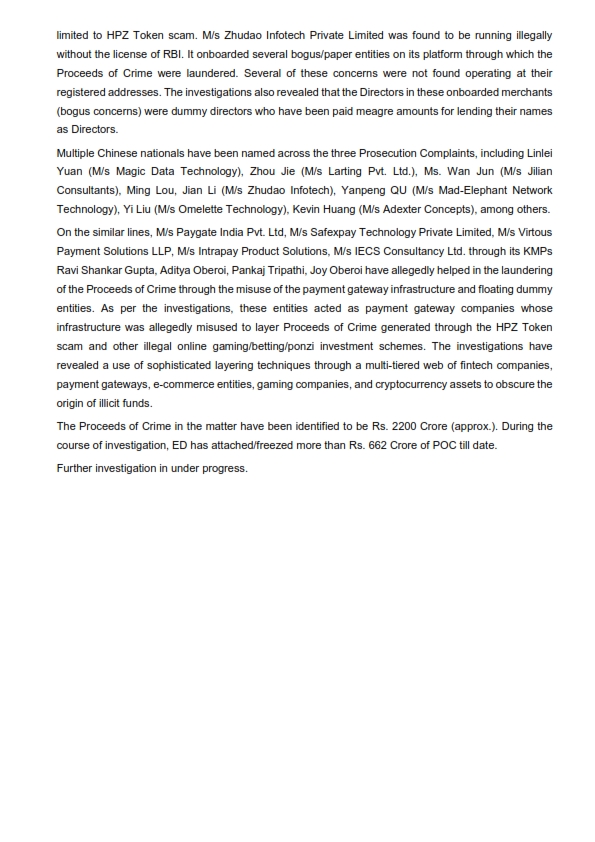 limited to HPZ Token scam. M/s Zhudao Infotech Private Limited was found to be running illegally without the license of RBI. It onboarded several bogus/paper entities on its platform through which the Proceeds of Crime were laundered. Several of these concerns were not found operating at their registered addresses. The investigations also revealed that the Directors in these onboarded merchants (bogus concerns) were dummy directors who have been paid meagre amounts for lending their names as Directors.

Multiple Chinese nationals have been named across the three Prosecution Complaints, including Linlei Yuan (M/s Magic Data Technology), Zhou Jie (M/s Larting Pvt. Ltd.), Ms. Wan Jun (M/s Jilian Consultants), Ming Lou, Jian Li (M/s Zhudao Infotech), Yanpeng QU (M/s Mad-Elephant Network Technology), Yi Liu (M/s Omelette Technology), Kevin Huang (M/s Adexter Concepts), among others.

On the similar lines, M/s Paygate India Pvt. Ltd, M/s Safexpay Technology Private Limited, M/s Virtous Payment Solutions LLP, M/s Intrapay Product Solutions, M/s IECS Consultancy Ltd. through its KMPs Ravi Shankar Gupta, Aditya Oberoi, Pankaj Tripathi, Joy Oberoi have allegedly helped in the laundering of the Proceeds of Crime through the misuse of the payment gateway infrastructure and floating dummy entities. As per the investigations, these entities acted as payment gateway companies whose infrastructure was allegedly misused to layer Proceeds of Crime generated through the HPZ Token scam and other illegal online gaming/betting/ponzi investment schemes. The investigations have revealed a use of sophisticated layering techniques through a multi-tiered web of fintech companies, payment gateways, e-commerce entities, gaming companies, and cryptocurrency assets to obscure the origin of illicit funds.

The Proceeds of Crime in the matter have been identified to be Rs. 2200 Crore (approx.). During the course of investigation, ED has attached/freezed more than Rs. 662 Crore of POC till date.

Further investigation in under progress.